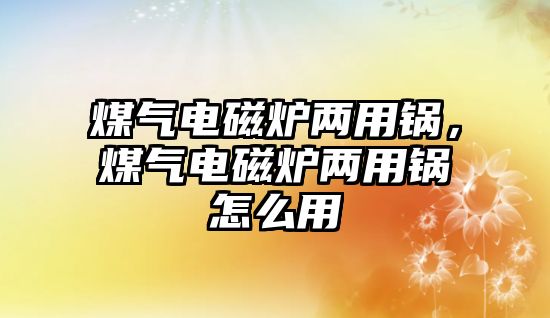 煤气电磁炉两用锅，煤气电磁炉两用锅怎么用